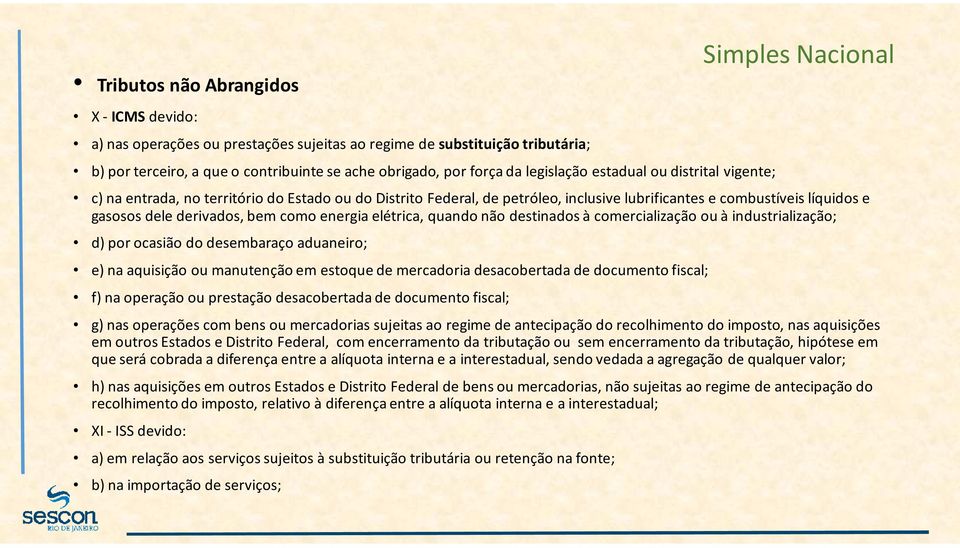 Simples Nacional

• Tributos não Abrangidos

• X - ICMS devido:

• a) nas operações ou prestações sujeitas ao regime de substituição tributária;

• b) por terceiro, a que o contribuinte se ache obrigado, por força da legislação estadual ou distrital vigente;

• c) na entrada, no território do Estado ou do Distrito Federal, de petróleo, inclusive lubrificantes e combustíveis líquidos e gasosos dele derivados, bem como energia elétrica, quando não destinados à comercialização ou à industrialização;

• d) por ocasião do desembaraço aduaneiro;

• e) na aquisição ou manutenção em estoque de mercadoria desacobertada de documento fiscal;

• f) na operação ou prestação desacobertada de documento fiscal;

• g) nas operações com bens ou mercadorias sujeitas ao regime de antecipação do recolhimento do imposto, nas aquisições em outros Estados e Distrito Federal, com encerramento da tributação ou sem encerramento da tributação, hipótese em que será cobrada a diferença entre a alíquota interna e a interestadual, sendo vedada a agregação de qualquer valor;

• h) nas aquisições em outros Estados e Distrito Federal de bens ou mercadorias, não sujeitas ao regime de antecipação do recolhimento do imposto, relativo à diferença entre a alíquota interna e a interestadual;

• XI - ISS devido:

• a) em relação aos serviços sujeitos à substituição tributária ou retenção na fonte;

• b) na importação de serviços;

sescon
RIO DE JANEIRO